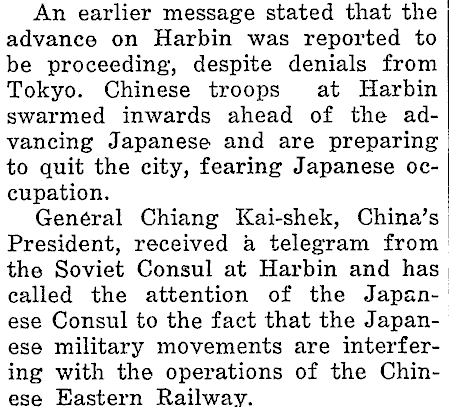 An earlier message stated that the advance on Harbin was reported to be proceeding, despite denials from Tokyo. Chinese troops at Harbin swarmed inwards ahead of the advancing Japanese and are preparing to quit the city, fearing Japanese occupation.

General Chiang Kai-shek, China's President, received a telegram from the Soviet Consul at Harbin and has called the attention of the Japanese Consul to the fact that the Japanese military movements are interfering with the operations of the Chinese Eastern Railway.